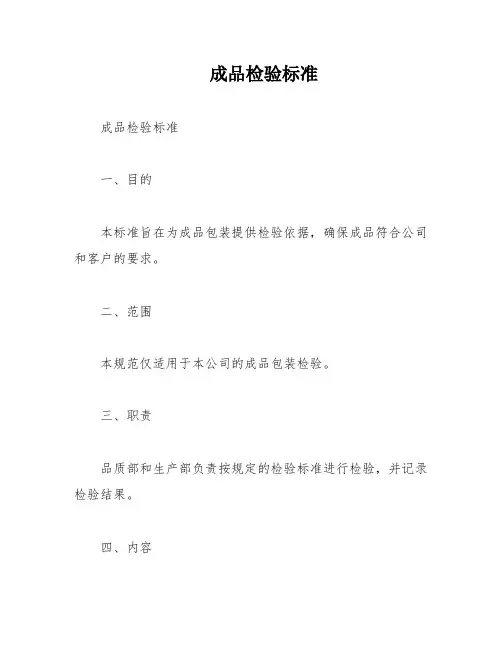 成品检验标准

成品检验标准

一、目的

本标准旨在为成品包装提供检验依据，确保成品符合公司和客户的要求。

二、范围

本规范仅适用于本公司的成品包装检验。

三、职责

品质部和生产部负责按规定的检验标准进行检验，并记录检验结果。

四、内容